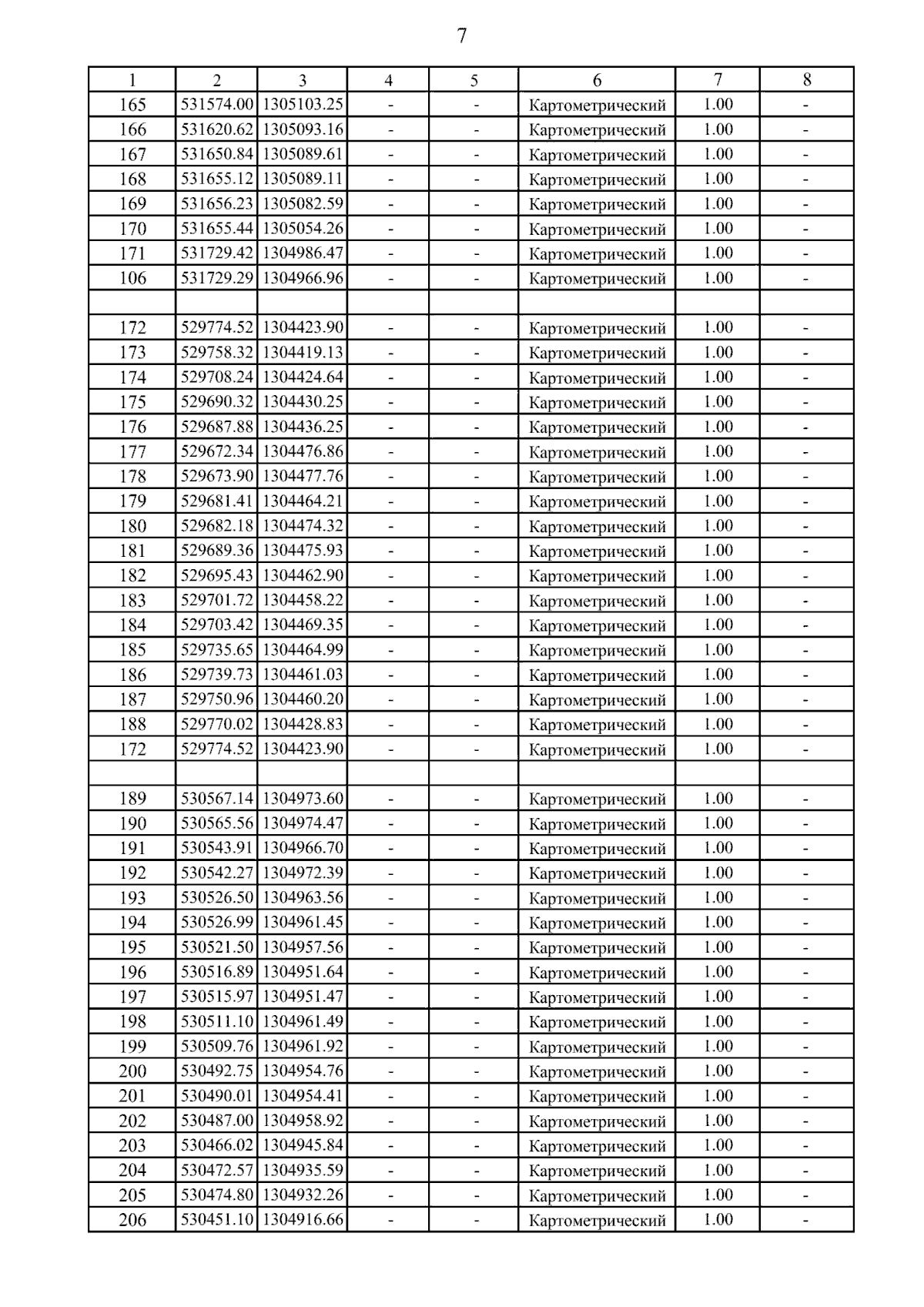 7

| 1 | 2 | 3 | 4 | 5 | 6 | 7 | 8 |
|---|---|---|---|---|---|---|---|
| 165 | 531574.00 | 1305103.25 | - | - | Картометрический | 1.00 | - |
| 166 | 531620.62 | 1305093.16 | - | - | Картометрический | 1.00 | - |
| 167 | 531650.84 | 1305089.61 | - | - | Картометрический | 1.00 | - |
| 168 | 531655.12 | 1305089.11 | - | - | Картометрический | 1.00 | - |
| 169 | 531656.23 | 1305082.59 | - | - | Картометрический | 1.00 | - |
| 170 | 531655.44 | 1305054.26 | - | - | Картометрический | 1.00 | - |
| 171 | 531729.42 | 1304986.47 | - | - | Картометрический | 1.00 | - |
| 106 | 531729.29 | 1304966.96 | - | - | Картометрический | 1.00 | - |
| | | | | | | | |
| 172 | 529774.52 | 1304423.90 | - | - | Картометрический | 1.00 | - |
| 173 | 529758.32 | 1304419.13 | - | - | Картометрический | 1.00 | - |
| 174 | 529708.24 | 1304424.64 | - | - | Картометрический | 1.00 | - |
| 175 | 529690.32 | 1304430.25 | - | - | Картометрический | 1.00 | - |
| 176 | 529687.88 | 1304436.25 | - | - | Картометрический | 1.00 | - |
| 177 | 529672.34 | 1304476.86 | - | - | Картометрический | 1.00 | - |
| 178 | 529673.90 | 1304477.76 | - | - | Картометрический | 1.00 | - |
| 179 | 529681.41 | 1304464.21 | - | - | Картометрический | 1.00 | - |
| 180 | 529682.18 | 1304474.32 | - | - | Картометрический | 1.00 | - |
| 181 | 529689.36 | 1304475.93 | - | - | Картометрический | 1.00 | - |
| 182 | 529695.43 | 1304462.90 | - | - | Картометрический | 1.00 | - |
| 183 | 529701.72 | 1304458.22 | - | - | Картометрический | 1.00 | - |
| 184 | 529703.42 | 1304469.35 | - | - | Картометрический | 1.00 | - |
| 185 | 529735.65 | 1304464.99 | - | - | Картометрический | 1.00 | - |
| 186 | 529739.73 | 1304461.03 | - | - | Картометрический | 1.00 | - |
| 187 | 529750.96 | 1304460.20 | - | - | Картометрический | 1.00 | - |
| 188 | 529770.02 | 1304428.83 | - | - | Картометрический | 1.00 | - |
| 172 | 529774.52 | 1304423.90 | - | - | Картометрический | 1.00 | - |
| | | | | | | | |
| 189 | 530567.14 | 1304973.60 | - | - | Картометрический | 1.00 | - |
| 190 | 530565.56 | 1304974.47 | - | - | Картометрический | 1.00 | - |
| 191 | 530543.91 | 1304966.70 | - | - | Картометрический | 1.00 | - |
| 192 | 530542.27 | 1304972.39 | - | - | Картометрический | 1.00 | - |
| 193 | 530526.50 | 1304963.56 | - | - | Картометрический | 1.00 | - |
| 194 | 530526.99 | 1304961.45 | - | - | Картометрический | 1.00 | - |
| 195 | 530521.50 | 1304957.56 | - | - | Картометрический | 1.00 | - |
| 196 | 530516.89 | 1304951.64 | - | - | Картометрический | 1.00 | - |
| 197 | 530515.97 | 1304951.47 | - | - | Картометрический | 1.00 | - |
| 198 | 530511.10 | 1304961.49 | - | - | Картометрический | 1.00 | - |
| 199 | 530509.76 | 1304961.92 | - | - | Картометрический | 1.00 | - |
| 200 | 530492.75 | 1304954.76 | - | - | Картометрический | 1.00 | - |
| 201 | 530490.01 | 1304954.41 | - | - | Картометрический | 1.00 | - |
| 202 | 530487.00 | 1304958.92 | - | - | Картометрический | 1.00 | - |
| 203 | 530466.02 | 1304945.84 | - | - | Картометрический | 1.00 | - |
| 204 | 530472.57 | 1304935.59 | - | - | Картометрический | 1.00 | - |
| 205 | 530474.80 | 1304932.26 | - | - | Картометрический | 1.00 | - |
| 206 | 530451.10 | 1304916.66 | - | - | Картометрический | 1.00 | - |